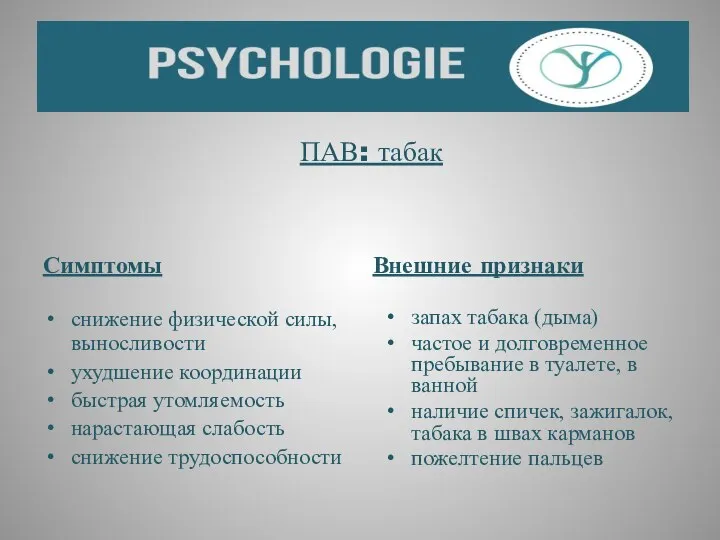 PSYCHOLOGIE

ПАВ: табак

Симптомы

• снижение физической силы, выносливости
• ухудшение координации
• быстрая утомляемость
• нарастающая слабость
• снижение трудоспособности

Внешние признаки

• запах табака (дыма)
• частое и долговременное пребывание в туалете, в ванной
• наличие спичек, зажигалок, табака в швах карманов
• пожелтение пальцев